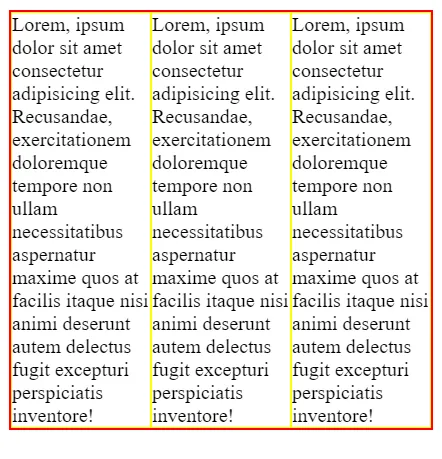 Lorem, ipsum dolor sit amet consectetur adipisicing elit. Recusandae, exercitationem doloremque tempore non ullam necessitatibus aspernatur maxime quos at facilis itaque nisi animi deserunt autem delectus fugit excepturi perspiciatis inventore!

Lorem, ipsum dolor sit amet consectetur adipisicing elit. Recusandae, exercitationem doloremque tempore non ullam necessitatibus aspernatur maxime quos at facilis itaque nisi animi deserunt autem delectus fugit excepturi perspiciatis inventore!

Lorem, ipsum dolor sit amet consectetur adipisicing elit. Recusandae, exercitationem doloremque tempore non ullam necessitatibus aspernatur maxime quos at facilis itaque nisi animi deserunt autem delectus fugit excepturi perspiciatis inventore!